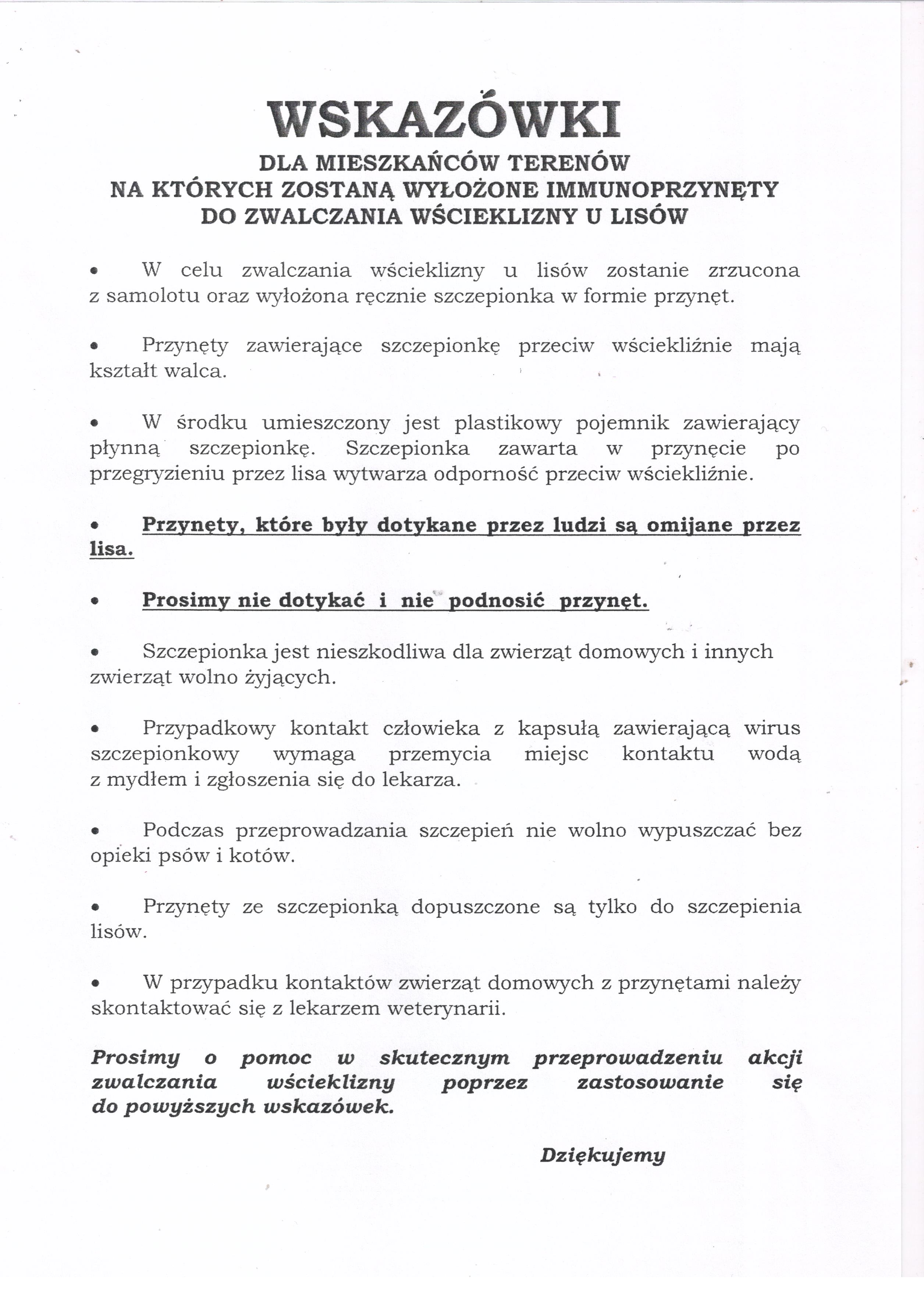 WSKAZÓWKI
DLA MIESZKAŃCÓW TERENÓW
NA KTÓRYCH ZOSTANĄ WYŁOŻONE IMMUNOPRZYNĘTY
DO ZWALCZANIA WŚCIEKLIZNY U LISÓW

• W celu zwalczania wścieklizny u lisów zostanie zrzucona z samolotu oraz wyłożona ręcznie szczepionka w formie przynęt.

• Przynęty zawierające szczepionkę przeciw wściekliźnie mają kształt walca.

• W środku umieszczony jest plastikowy pojemnik zawierający płynną szczepionkę. Szczepionka zawarta w przynęcie po przegryzieniu przez lisa wytwarza odporność przeciw wściekliźnie.

• Przynęty, które były dotykane przez ludzi są omijane przez lisa.

• Prosimy nie dotykać i nie podnosić przynęt.

• Szczepionka jest nieszkodliwa dla zwierząt domowych i innych zwierząt wolno żyjących.

• Przypadkowy kontakt człowieka z kapsułą zawierającą wirus szczepionkowy wymaga przemycia miejsc kontaktu wodą z mydłem i zgłoszenia się do lekarza.

• Podczas przeprowadzania szczepień nie wolno wypuszczać bez opieki psów i kotów.

• Przynęty ze szczepionką dopuszczone są tylko do szczepienia lisów.

• W przypadku kontaktów zwierząt domowych z przynętami należy skontaktować się z lekarzem weterynarii.

Prosimy o pomoc w skutecznym przeprowadzeniu akcji zwalczania wścieklizny poprzez zastosowanie się do powyższych wskazówek.

Dziękujemy